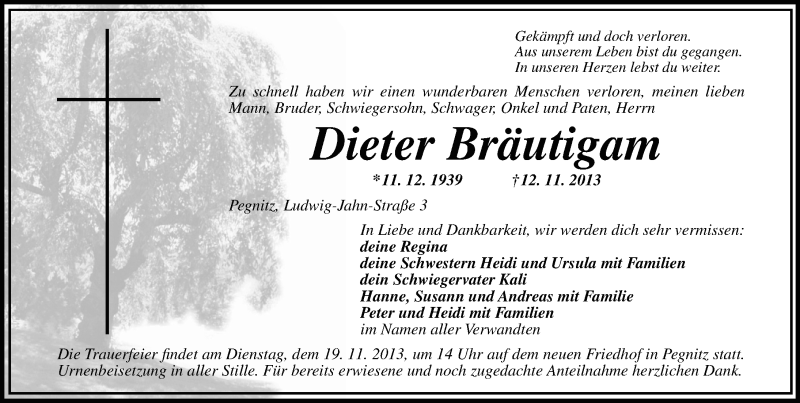 Gekämpft und doch verloren.
Aus unserem Leben bist du gegangen.
In unseren Herzen lebst du weiter.

Zu schnell haben wir einen wunderbaren Menschen verloren, meinen lieben Mann, Bruder, Schwiegersohn, Schwager, Onkel und Paten, Herrn

Dieter Bräutigam

*11. 12. 1939 †12. 11. 2013

Pegnitz, Ludwig-Jahn-Straße 3

In Liebe und Dankbarkeit, wir werden dich sehr vermissen:
deine Regina
deine Schwestern Heidi und Ursula mit Familien
dein Schwiegervater Kali
Hanne, Susann und Andreas mit Familie
Peter und Heidi mit Familien
im Namen aller Verwandten

Die Trauerfeier findet am Dienstag, dem 19. 11. 2013, um 14 Uhr auf dem neuen Friedhof in Pegnitz statt. Urnenbeisetzung in aller Stille. Für bereits erwiesene und noch zugedachte Anteilnahme herzlichen Dank.